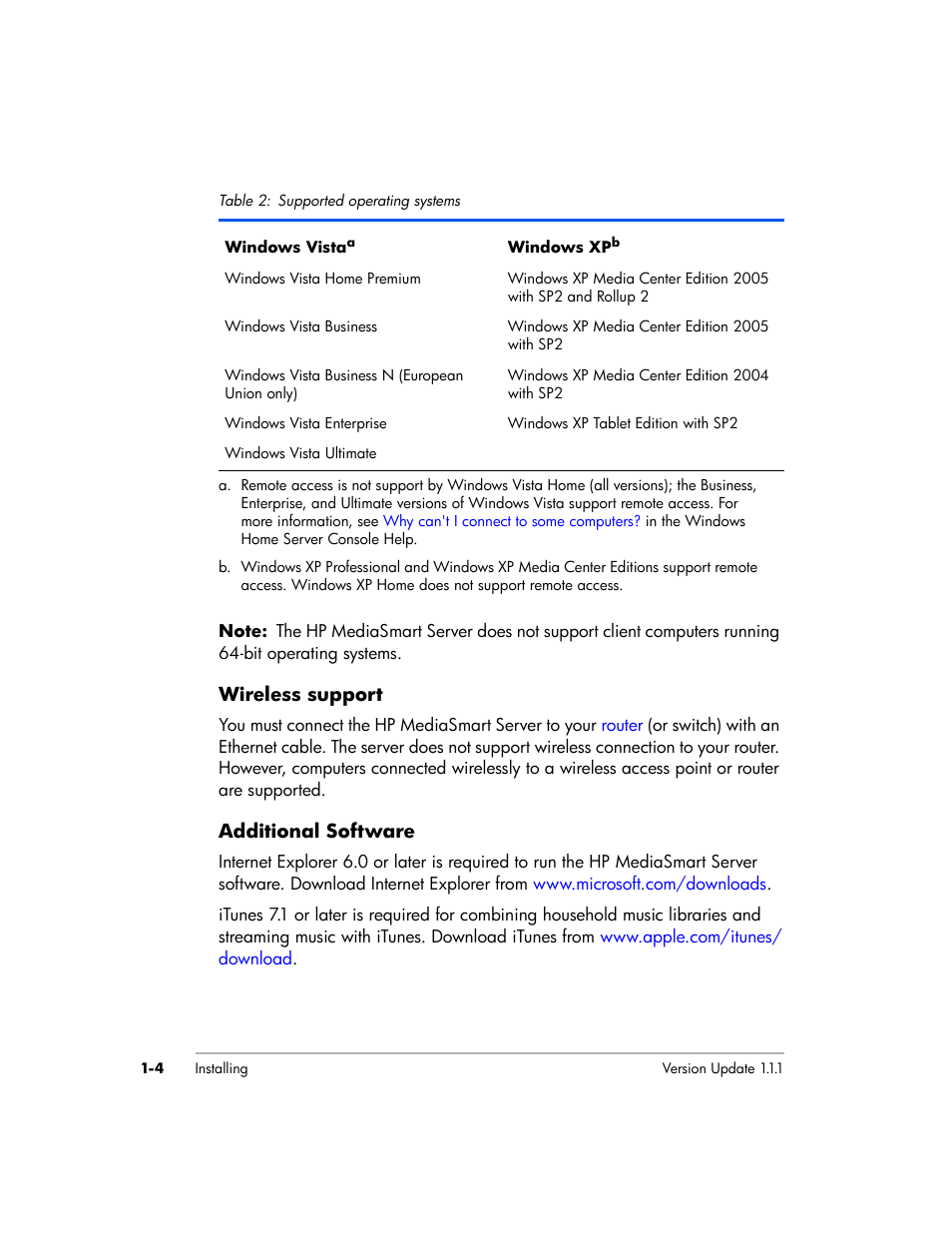 Table 2: Supported operating systems

| Windows Vista$^a$ | Windows XP$^b$ |
|---|---|
| Windows Vista Home Premium | Windows XP Media Center Edition 2005 with SP2 and Rollup 2 |
| Windows Vista Business | Windows XP Media Center Edition 2005 with SP2 |
| Windows Vista Business N (European Union only) | Windows XP Media Center Edition 2004 with SP2 |
| Windows Vista Enterprise | Windows XP Tablet Edition with SP2 |
| Windows Vista Ultimate | |

a. Remote access is not support by Windows Vista Home (all versions); the Business, Enterprise, and Ultimate versions of Windows Vista support remote access. For more information, see Why can't I connect to some computers? in the Windows Home Server Console Help.

b. Windows XP Professional and Windows XP Media Center Editions support remote access. Windows XP Home does not support remote access.

Note: The HP MediaSmart Server does not support client computers running 64-bit operating systems.

Wireless support

You must connect the HP MediaSmart Server to your router (or switch) with an Ethernet cable. The server does not support wireless connection to your router. However, computers connected wirelessly to a wireless access point or router are supported.

Additional Software

Internet Explorer 6.0 or later is required to run the HP MediaSmart Server software. Download Internet Explorer from www.microsoft.com/downloads.

iTunes 7.1 or later is required for combining household music libraries and streaming music with iTunes. Download iTunes from www.apple.com/itunes/download.

1-4 Installing Version Update 1.1.1